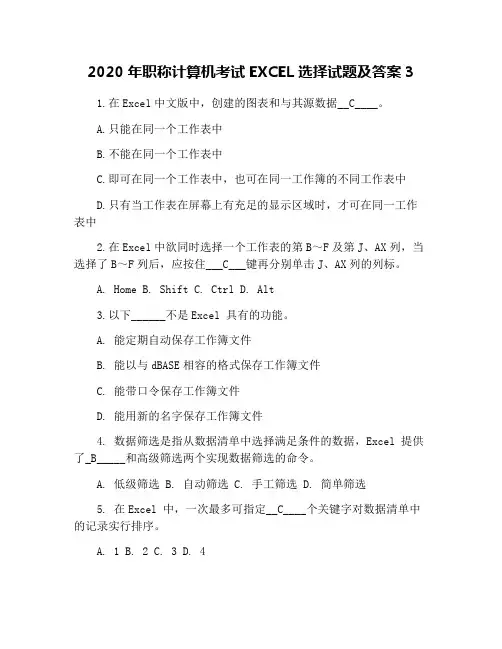 2020 年职称计算机考试 EXCEL 选择试题及答案 3

1.在 Excel 中文版中，创建的图表和与其源数据__C____。

A.只能在同一个工作表中

B.不能在同一个工作表中

C.即可在同一个工作表中，也可在同一工作簿的不同工作表中

D.只有当工作表在屏幕上有充足的显示区域时，才可在同一工作表中

2.在 Excel 中欲同时选择一个工作表的第 B～F 及第 J、AX 列，当选择了 B～F 列后，应按住___C___键再分别单击 J、AX 列的列标。

A. Home B. Shift C. Ctrl D. Alt

3.以下______不是 Excel 具有的功能。

A. 能定期自动保存工作簿文件

B. 能以与 dBASE 相容的格式保存工作簿文件

C. 能带口令保存工作簿文件

D. 能用新的名字保存工作簿文件

4. 数据筛选是指从数据清单中选择满足条件的数据，Excel 提供了_B_____和高级筛选两个实现数据筛选的命令。

A. 低级筛选 B. 自动筛选 C. 手工筛选 D. 简单筛选

5. 在 Excel 中，一次最多可指定__C____个关键字对数据清单中的记录实行排序。

A. 1 B. 2 C. 3 D. 4